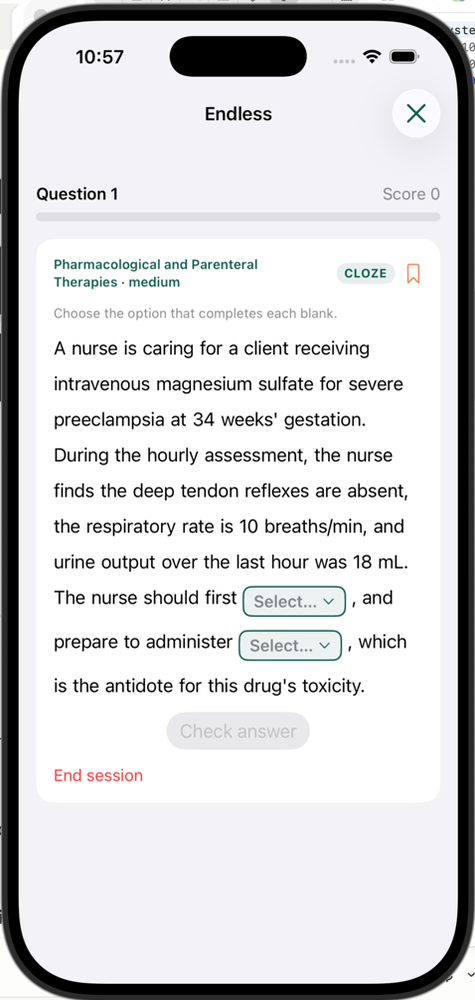 10:57

Endless

Question 1

Score 0

Pharmacological and Parenteral Therapies · medium

CLOZE

Choose the option that completes each blank.

A nurse is caring for a client receiving intravenous magnesium sulfate for severe preeclampsia at 34 weeks' gestation. During the hourly assessment, the nurse finds the deep tendon reflexes are absent, the respiratory rate is 10 breaths/min, and urine output over the last hour was 18 mL. The nurse should first Select... , and prepare to administer Select... , which is the antidote for this drug's toxicity.

Check answer

End session